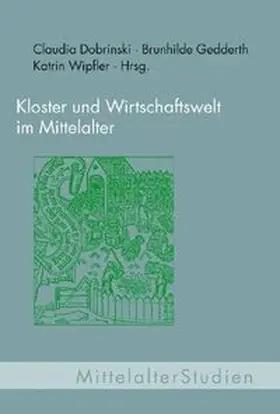 Claudia Dobrinski · Brunhilde Gedderth
Katrin Wipfler · Hrsg.

Kloster und Wirtschaftswelt im Mittelalter

MittelalterStudien